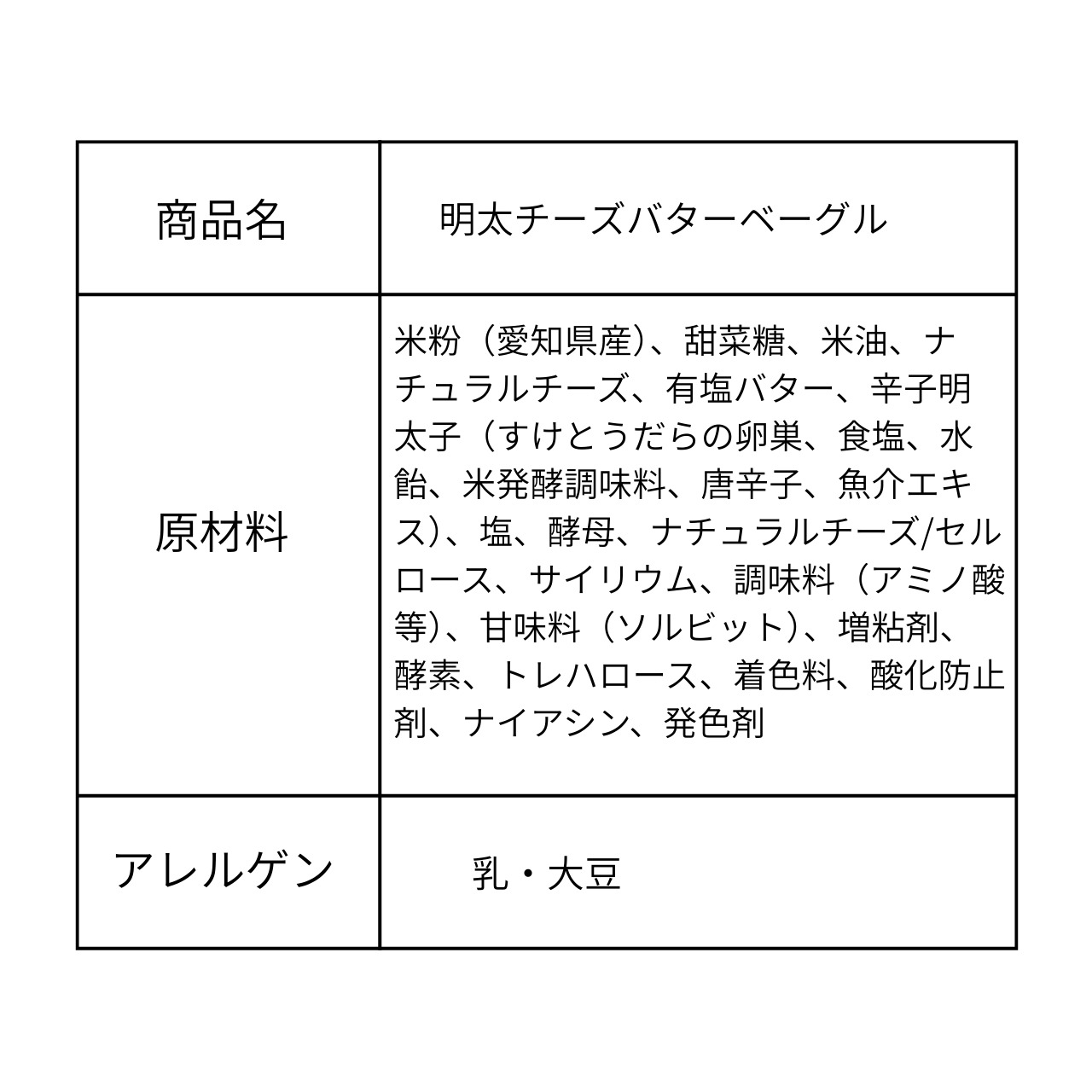 | 商品名 | 明太チーズバターベーグル |
|---|---|
| 原材料 | 米粉（愛知県産）、甜菜糖、米油、ナチュラルチーズ、有塩バター、辛子明太子（すけとうだらの卵巣、食塩、水飴、米発酵調味料、唐辛子、魚介エキス）、塩、酵母、ナチュラルチーズ/セルロース、サイリウム、調味料（アミノ酸等）、甘味料（ソルビット）、増粘剤、酵素、トレハロース、着色料、酸化防止剤、ナイアシン、発色剤 |
| アレルゲン | 乳・大豆 |